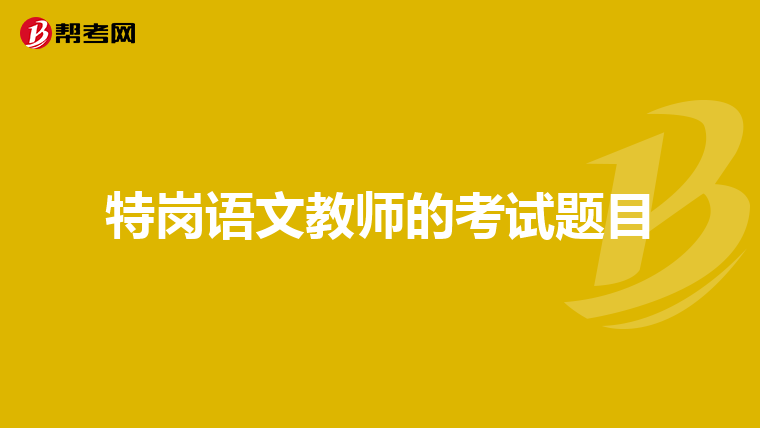 帮考网

特岗语文教师的考试题目